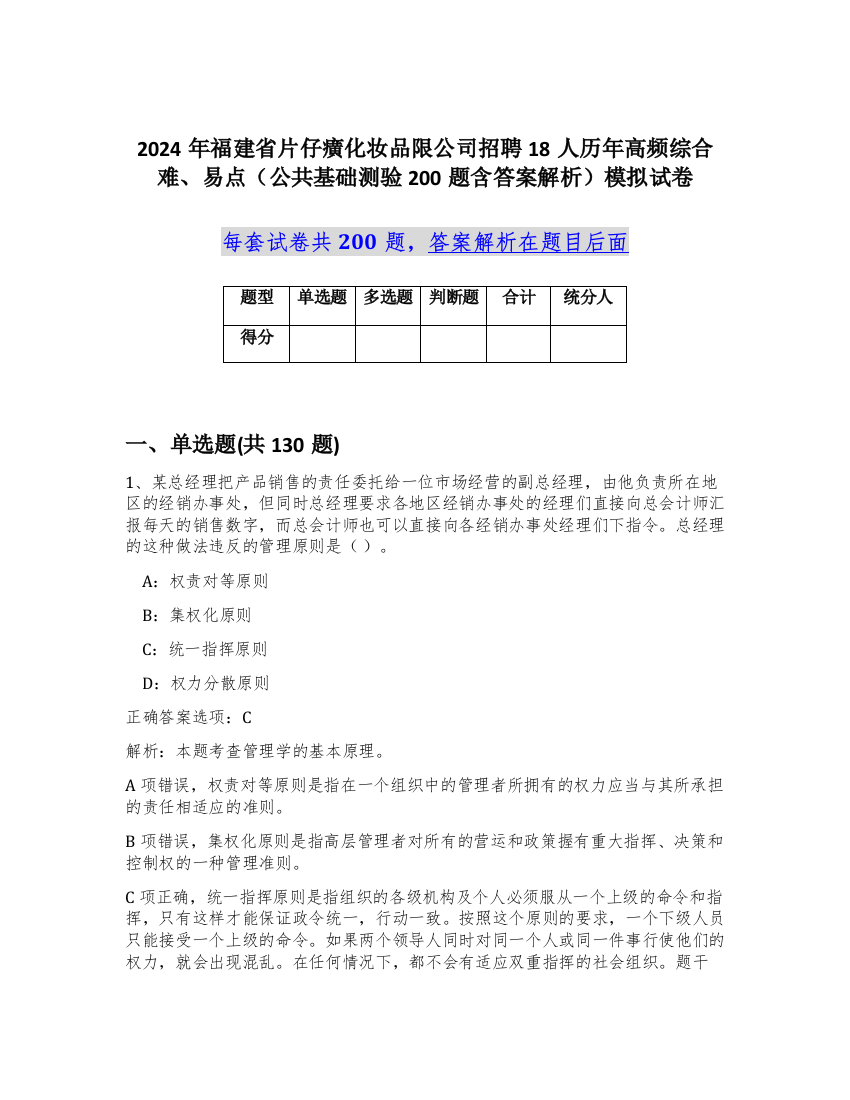 2024 年福建省片仔癀化妆品限公司招聘 18 人历年高频综合难、易点（公共基础测验 200 题含答案解析）模拟试卷

每套试卷共 200 题，答案解析在题目后面

| 题型 | 单选题 | 多选题 | 判断题 | 合计 | 统分人 |
|---|---|---|---|---|---|
| 得分 | | | | | |

一、单选题(共 130 题)

1、某总经理把产品销售的责任委托给一位市场经营的副总经理，由他负责所在地区的经销办事处，但同时总经理要求各地区经销办事处的经理们直接向总会计师汇报每天的销售数字，而总会计师也可以直接向各经销办事处经理们下指令。总经理的这种做法违反的管理原则是（ ）。

A：权责对等原则

B：集权化原则

C：统一指挥原则

D：权力分散原则

正确答案选项：C

解析：本题考查管理学的基本原理。

A 项错误，权责对等原则是指在一个组织中的管理者所拥有的权力应当与其所承担的责任相适应的准则。

B 项错误，集权化原则是指高层管理者对所有的营运和政策握有重大指挥、决策和控制权的一种管理准则。

C 项正确，统一指挥原则是指组织的各级机构及个人必须服从一个上级的命令和指挥，只有这样才能保证政令统一，行动一致。按照这个原则的要求，一个下级人员只能接受一个上级的命令。如果两个领导人同时对同一个人或同一件事行使他们的权力，就会出现混乱。在任何情况下，都不会有适应双重指挥的社会组织。题干